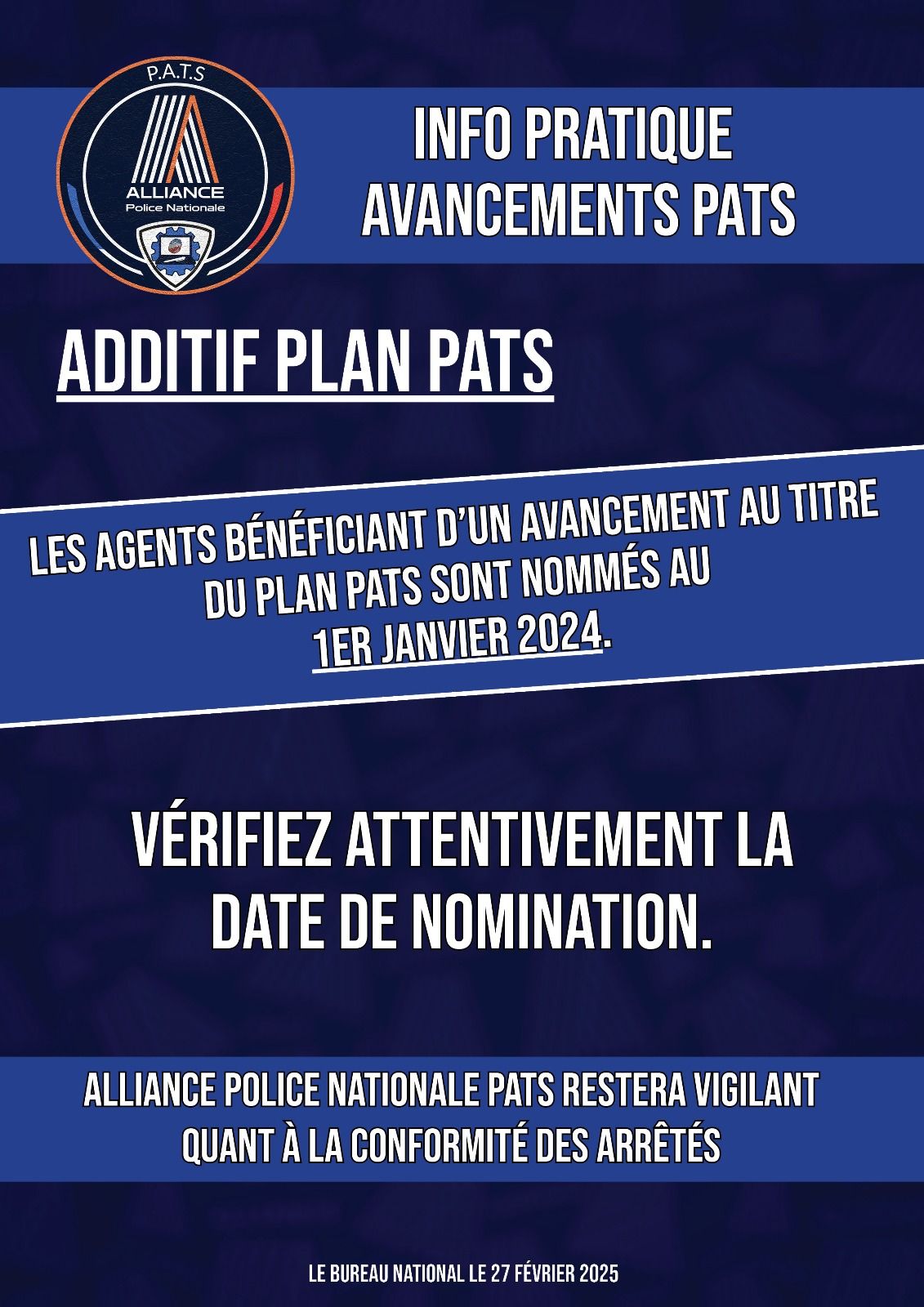 P.A.T.S
ALLIANCE
Police Nationale

INFO PRATIQUE
AVANCEMENTS PATS

ADDITIF PLAN PATS

LES AGENTS BÉNÉFICIANT D'UN AVANCEMENT AU TITRE DU PLAN PATS SONT NOMMÉS AU 1ER JANVIER 2024.

VÉRIFIEZ ATTENTIVEMENT LA DATE DE NOMINATION.

ALLIANCE POLICE NATIONALE PATS RESTERA VIGILANT QUANT À LA CONFORMITÉ DES ARRÊTÉS

LE BUREAU NATIONAL LE 27 FÉVRIER 2025